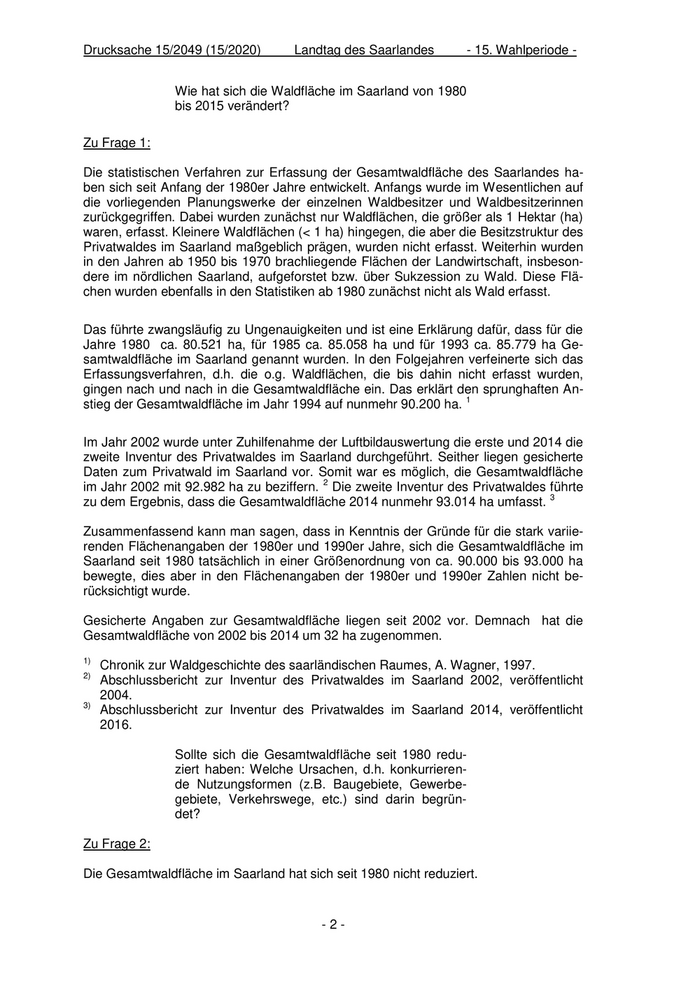 Drucksache 15/2049 (15/2020) Landtag des Saarlandes - 15. Wahlperiode -

Wie hat sich die Waldfläche im Saarland von 1980 bis 2015 verändert?

Zu Frage 1:

Die statistischen Verfahren zur Erfassung der Gesamtwaldfläche des Saarlandes haben sich seit Anfang der 1980er Jahre entwickelt. Anfangs wurde im Wesentlichen auf die vorliegenden Planungswerke der einzelnen Waldbesitzer und Waldbesitzerinnen zurückgegriffen. Dabei wurden zunächst nur Waldflächen, die größer als 1 Hektar (ha) waren, erfasst. Kleinere Waldflächen (< 1 ha) hingegen, die aber die Besitzstruktur des Privatwaldes im Saarland maßgeblich prägen, wurden nicht erfasst. Weiterhin wurden in den Jahren ab 1950 bis 1970 brachliegende Flächen der Landwirtschaft, insbesondere im nördlichen Saarland, aufgeforstet bzw. über Sukzession zu Wald. Diese Flächen wurden ebenfalls in den Statistiken ab 1980 zunächst nicht als Wald erfasst.

Das führte zwangsläufig zu Ungenauigkeiten und ist eine Erklärung dafür, dass für die Jahre 1980 ca. 80.521 ha, für 1985 ca. 85.058 ha und für 1993 ca. 85.779 ha Gesamtwaldfläche im Saarland genannt wurden. In den Folgejahren verfeinerte sich das Erfassungsverfahren, d.h. die o.g. Waldflächen, die bis dahin nicht erfasst wurden, gingen nach und nach in die Gesamtwaldfläche ein. Das erklärt den sprunghaften Anstieg der Gesamtwaldfläche im Jahr 1994 auf nunmehr 90.200 ha. $^1$

Im Jahr 2002 wurde unter Zuhilfenahme der Luftbildauswertung die erste und 2014 die zweite Inventur des Privatwaldes im Saarland durchgeführt. Seither liegen gesicherte Daten zum Privatwald im Saarland vor. Somit war es möglich, die Gesamtwaldfläche im Jahr 2002 mit 92.982 ha zu beziffern. $^2$ Die zweite Inventur des Privatwaldes führte zu dem Ergebnis, dass die Gesamtwaldfläche 2014 nunmehr 93.014 ha umfasst. $^3$

Zusammenfassend kann man sagen, dass in Kenntnis der Gründe für die stark variierenden Flächenangaben der 1980er und 1990er Jahre, sich die Gesamtwaldfläche im Saarland seit 1980 tatsächlich in einer Größenordnung von ca. 90.000 bis 93.000 ha bewegte, dies aber in den Flächenangaben der 1980er und 1990er Zahlen nicht berücksichtigt wurde.

Gesicherte Angaben zur Gesamtwaldfläche liegen seit 2002 vor. Demnach hat die Gesamtwaldfläche von 2002 bis 2014 um 32 ha zugenommen.

$^{1)}$ Chronik zur Waldgeschichte des saarländischen Raumes, A. Wagner, 1997.
$^{2)}$ Abschlussbericht zur Inventur des Privatwaldes im Saarland 2002, veröffentlicht 2004.
$^{3)}$ Abschlussbericht zur Inventur des Privatwaldes im Saarland 2014, veröffentlicht 2016.

Sollte sich die Gesamtwaldfläche seit 1980 reduziert haben: Welche Ursachen, d.h. konkurrierende Nutzungsformen (z.B. Baugebiete, Gewerbegebiete, Verkehrswege, etc.) sind darin begründet?

Zu Frage 2:

Die Gesamtwaldfläche im Saarland hat sich seit 1980 nicht reduziert.

- 2 -